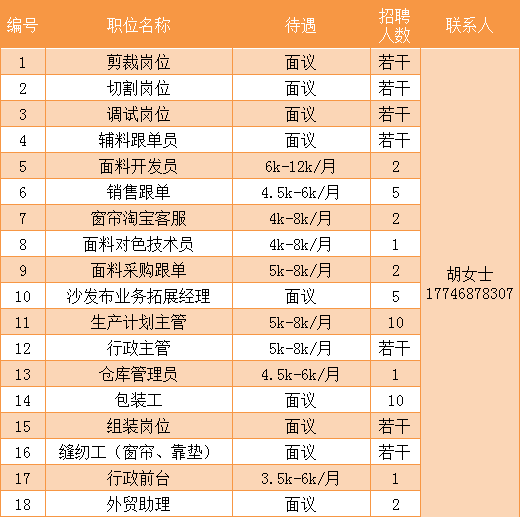 | 编号 | 职位名称 | 待遇 | 招聘人数 | 联系人 |
|---|---|---|---|---|
| 1 | 剪裁岗位 | 面议 | 若干 | 胡女士 17746878307 |
| 2 | 切割岗位 | 面议 | 若干 | |
| 3 | 调试岗位 | 面议 | 若干 | |
| 4 | 辅料跟单员 | 面议 | 若干 | |
| 5 | 面料开发员 | 6k-12k/月 | 2 | |
| 6 | 销售跟单 | 4.5k-6k/月 | 5 | |
| 7 | 窗帘淘宝客服 | 4k-8k/月 | 2 | |
| 8 | 面料对色技术员 | 4k-8k/月 | 1 | |
| 9 | 面料采购跟单 | 5k-8k/月 | 2 | |
| 10 | 沙发布业务拓展经理 | 面议 | 5 | |
| 11 | 生产计划主管 | 5k-8k/月 | 10 | |
| 12 | 行政主管 | 5k-8k/月 | 若干 | |
| 13 | 仓库管理员 | 4.5k-6k/月 | 1 | |
| 14 | 包装工 | 面议 | 10 | |
| 15 | 组装岗位 | 面议 | 若干 | |
| 16 | 缝纫工（窗帘、靠垫） | 面议 | 若干 | |
| 17 | 行政前台 | 3.5k-6k/月 | 1 | |
| 18 | 外贸助理 | 面议 | 2 | |